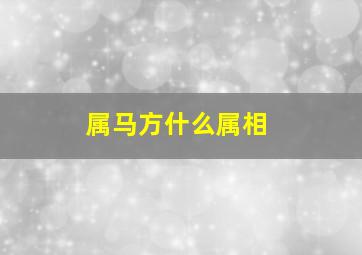 属马方什么属相